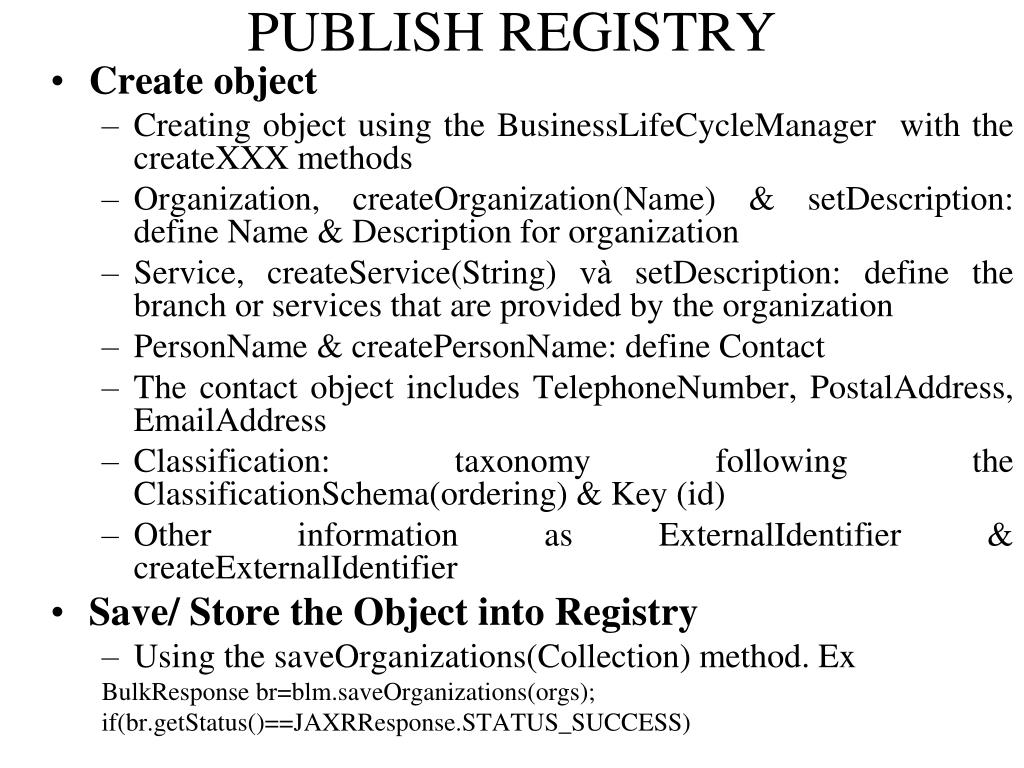 PUBLISH REGISTRY

• Create object
– Creating object using the BusinessLifeCycleManager with the createXXX methods
– Organization, createOrganization(Name) & setDescription: define Name & Description for organization
– Service, createService(String) và setDescription: define the branch or services that are provided by the organization
– PersonName & createPersonName: define Contact
– The contact object includes TelephoneNumber, PostalAddress, EmailAddress
– Classification: taxonomy following the ClassificationSchema(ordering) & Key (id)
– Other information as ExternalIdentifier & createExternalIdentifier

• Save/ Store the Object into Registry
– Using the saveOrganizations(Collection) method. Ex
BulkResponse br=blm.saveOrganizations(orgs);
if(br.getStatus()==JAXRResponse.STATUS_SUCCESS)